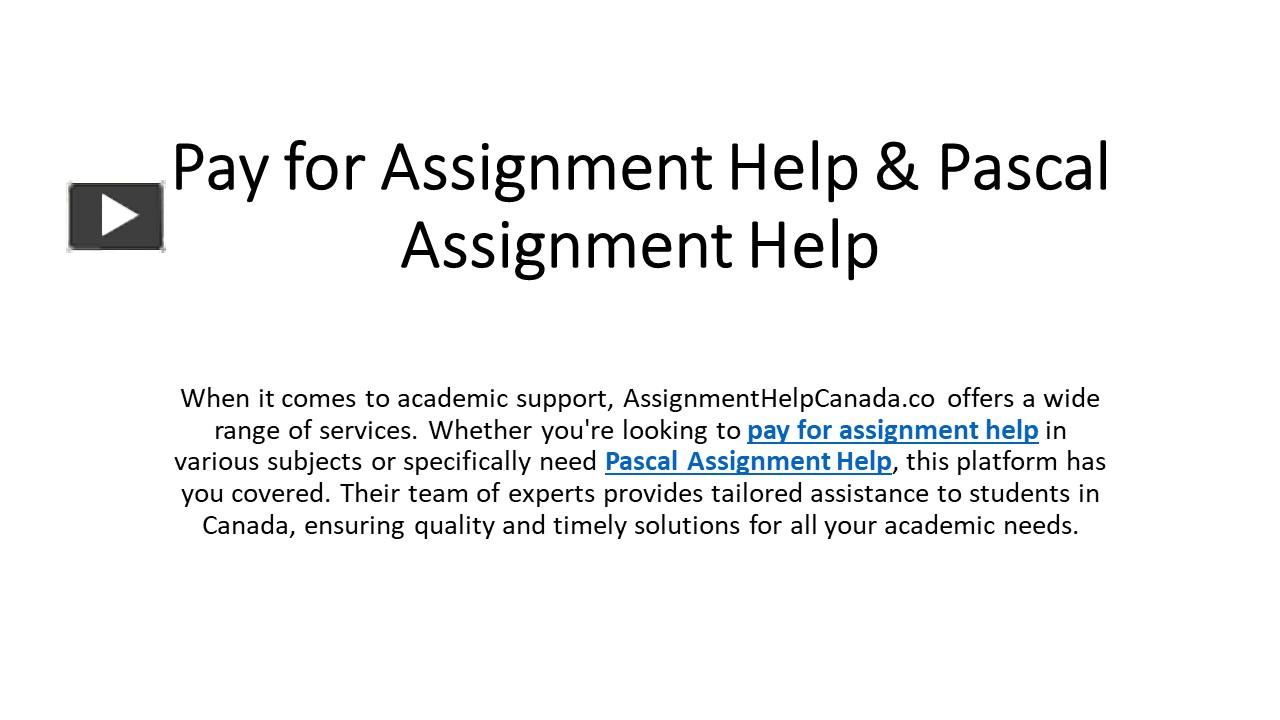 Pay for Assignment Help & Pascal Assignment Help

When it comes to academic support, AssignmentHelpCanada.co offers a wide range of services. Whether you're looking to pay for assignment help in various subjects or specifically need Pascal Assignment Help, this platform has you covered. Their team of experts provides tailored assistance to students in Canada, ensuring quality and timely solutions for all your academic needs.